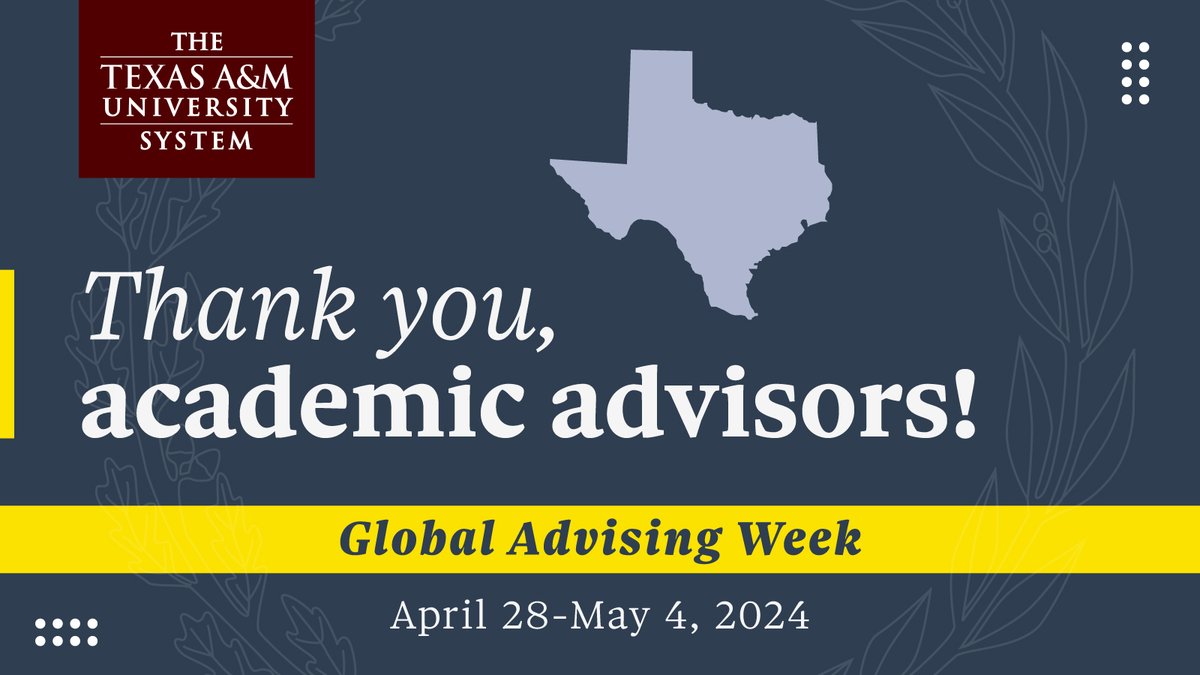 THE TEXAS A&M UNIVERSITY SYSTEM

Thank you, academic advisors!

Global Advising Week

April 28-May 4, 2024